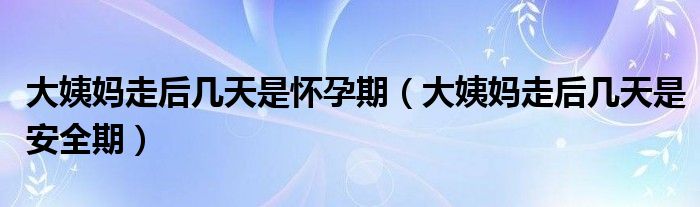 大姨妈走后几天是怀孕期（大姨妈走后几天是安全期）